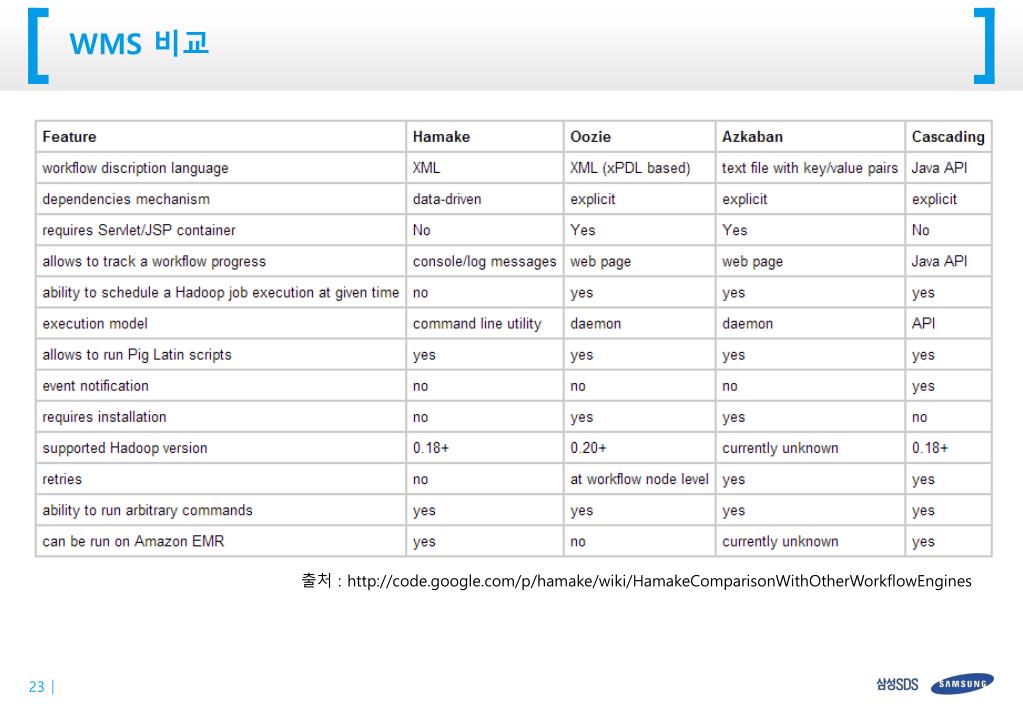 WMS 비교

| Feature | Hamake | Oozie | Azkaban | Cascading |
|---|---|---|---|---|
| workflow discription language | XML | XML (xPDL based) | text file with key/value pairs | Java API |
| dependencies mechanism | data-driven | explicit | explicit | explicit |
| requires Servlet/JSP container | No | Yes | Yes | No |
| allows to track a workflow progress | console/log messages | web page | web page | Java API |
| ability to schedule a Hadoop job execution at given time | no | yes | yes | yes |
| execution model | command line utility | daemon | daemon | API |
| allows to run Pig Latin scripts | yes | yes | yes | yes |
| event notification | no | no | no | yes |
| requires installation | no | yes | yes | no |
| supported Hadoop version | 0.18+ | 0.20+ | currently unknown | 0.18+ |
| retries | no | at workflow node level | yes | yes |
| ability to run arbitrary commands | yes | yes | yes | yes |
| can be run on Amazon EMR | yes | no | currently unknown | yes |

출처 : http://code.google.com/p/hamake/wiki/HamakeComparisonWithOtherWorkflowEngines

23 |

삼성SDS SAMSUNG